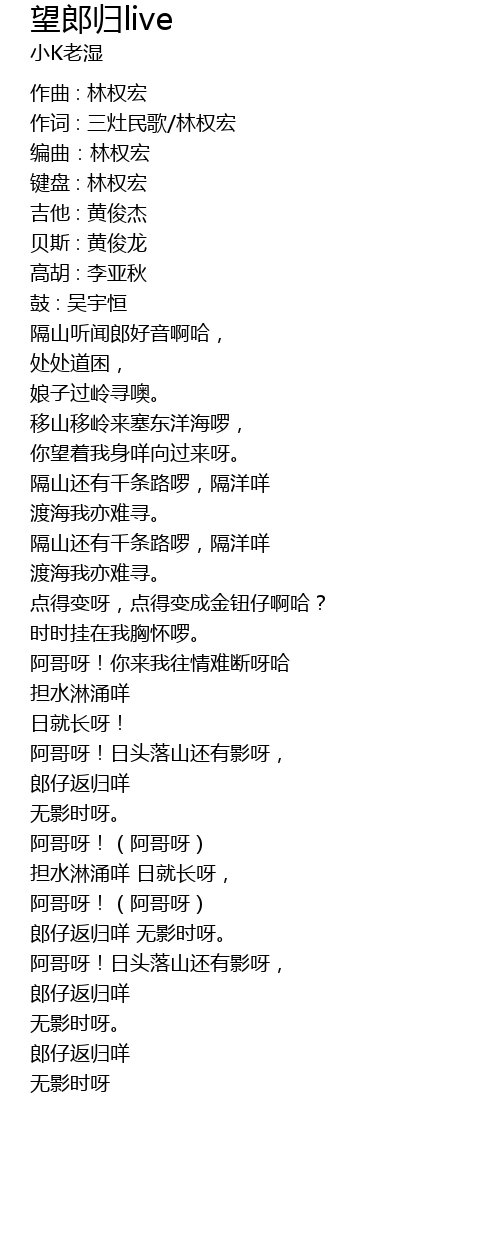 望郎归live
小K老湿

作曲 : 林权宏
作词 : 三灶民歌/林权宏
编曲 : 林权宏
键盘 : 林权宏
吉他 : 黄俊杰
贝斯 : 黄俊龙
高胡 : 李亚秋
鼓 : 吴宇恒
隔山听闻郎好音啊哈，
处处道困，
娘子过岭寻噢。
移山移岭来塞东洋海啰，
你望着我身咩向过来呀。
隔山还有千条路啰，隔洋咩
渡海我亦难寻。
隔山还有千条路啰，隔洋咩
渡海我亦难寻。
点得变呀，点得变成金钮仔啊哈？
时时挂在我胸怀啰。
阿哥呀！你来我往情难断呀哈
担水淋涌咩
日就长呀！
阿哥呀！日头落山还有影呀，
郎仔返归咩
无影时呀。
阿哥呀！（阿哥呀）
担水淋涌咩 日就长呀，
阿哥呀！（阿哥呀）
郎仔返归咩 无影时呀。
阿哥呀！日头落山还有影呀，
郎仔返归咩
无影时呀。
郎仔返归咩
无影时呀